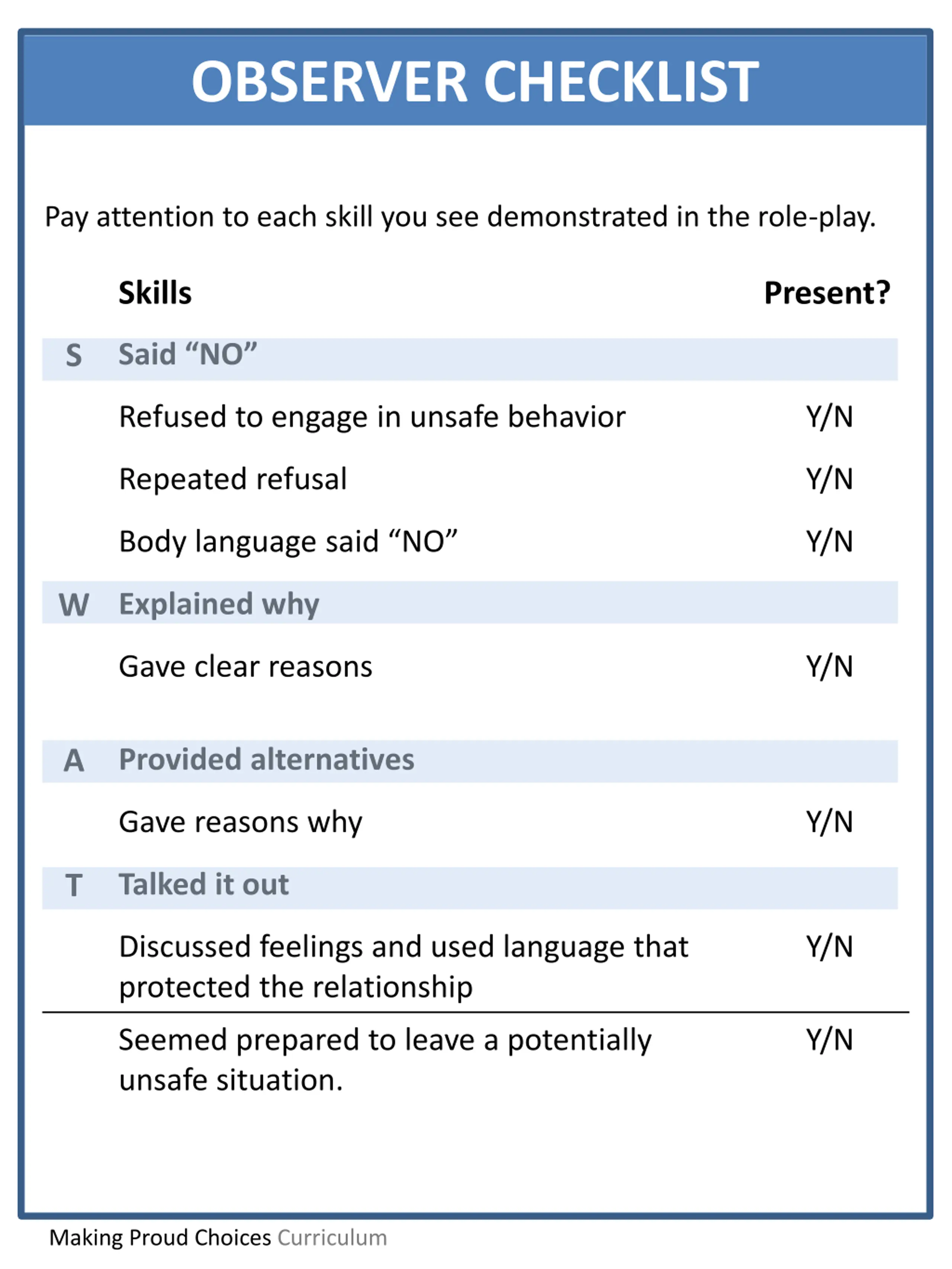 OBSERVER CHECKLIST

Pay attention to each skill you see demonstrated in the role-play.

| | Skills | Present? |
|---|---|---|
| S | Said “NO” | |
| | Refused to engage in unsafe behavior | Y/N |
| | Repeated refusal | Y/N |
| | Body language said “NO” | Y/N |
| W | Explained why | |
| | Gave clear reasons | Y/N |
| A | Provided alternatives | |
| | Gave reasons why | Y/N |
| T | Talked it out | |
| | Discussed feelings and used language that protected the relationship | Y/N |
| | Seemed prepared to leave a potentially unsafe situation. | Y/N |

Making Proud Choices Curriculum